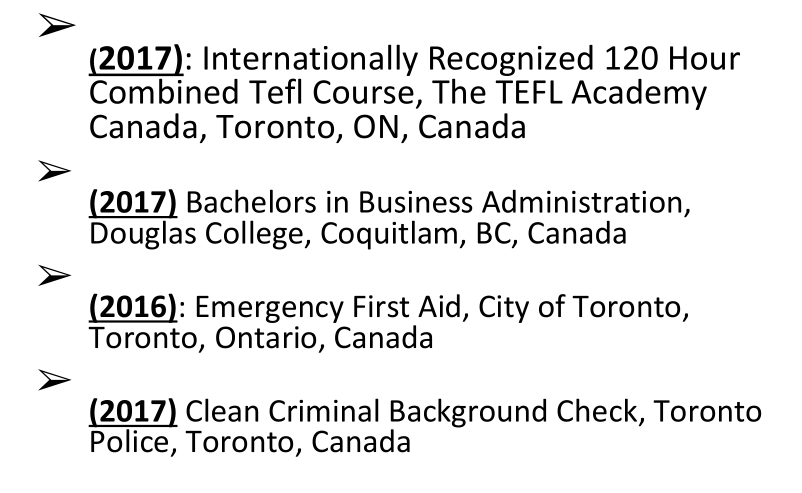 ➢
(2017): Internationally Recognized 120 Hour Combined Tefl Course, The TEFL Academy Canada, Toronto, ON, Canada

➢
(2017) Bachelors in Business Administration, Douglas College, Coquitlam, BC, Canada

➢
(2016): Emergency First Aid, City of Toronto, Toronto, Ontario, Canada

➢
(2017) Clean Criminal Background Check, Toronto Police, Toronto, Canada